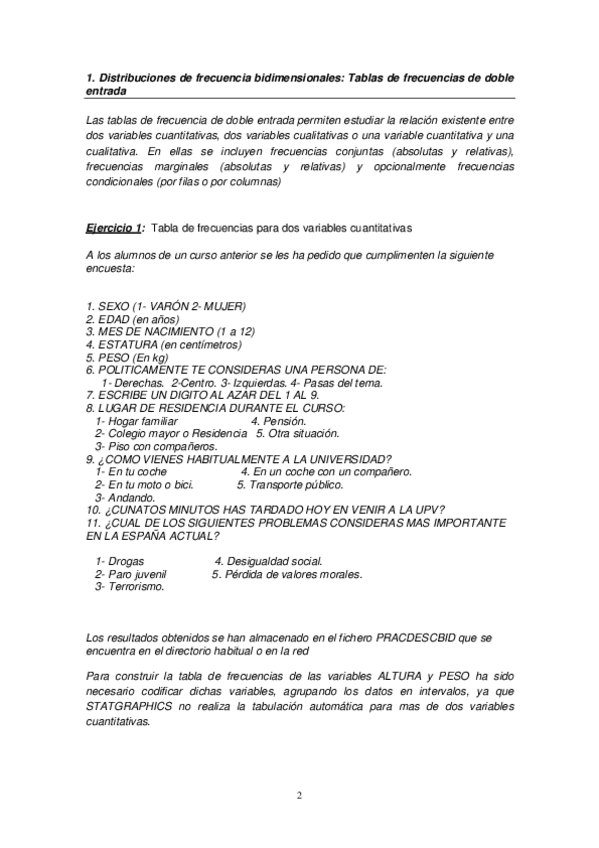 1. Distribuciones de frecuencia bidimensionales: Tablas de frecuencias de doble entrada

Las tablas de frecuencia de doble entrada permiten estudiar la relación existente entre dos variables cuantitativas, dos variables cualitativas o una variable cuantitativa y una cualitativa. En ellas se incluyen frecuencias conjuntas (absolutas y relativas), frecuencias marginales (absolutas y relativas) y opcionalmente frecuencias condicionales (por filas o por columnas)

Ejercicio 1: Tabla de frecuencias para dos variables cuantitativas

A los alumnos de un curso anterior se les ha pedido que cumplimenten la siguiente encuesta:

1. SEXO (1- VARÓN 2- MUJER)
2. EDAD (en años)
3. MES DE NACIMIENTO (1 a 12)
4. ESTATURA (en centímetros)
5. PESO (En kg)
6. POLITICAMENTE TE CONSIDERAS UNA PERSONA DE:
1- Derechas. 2-Centro. 3- Izquierdas. 4- Pasas del tema.
7. ESCRIBE UN DIGITO AL AZAR DEL 1 AL 9.
8. LUGAR DE RESIDENCIA DURANTE EL CURSO:
1- Hogar familiar 4. Pensión.
2- Colegio mayor o Residencia 5. Otra situación.
3- Piso con compañeros.
9. ¿COMO VIENES HABITUALMENTE A LA UNIVERSIDAD?
1- En tu coche 4. En un coche con un compañero.
2- En tu moto o bici. 5. Transporte público.
3- Andando.
10. ¿CUNATOS MINUTOS HAS TARDADO HOY EN VENIR A LA UPV?
11. ¿CUAL DE LOS SIGUIENTES PROBLEMAS CONSIDERAS MAS IMPORTANTE EN LA ESPAÑA ACTUAL?

1- Drogas 4. Desigualdad social.
2- Paro juvenil 5. Pérdida de valores morales.
3- Terrorismo.

Los resultados obtenidos se han almacenado en el fichero PRACDESCBID que se encuentra en el directorio habitual o en la red

Para construir la tabla de frecuencias de las variables ALTURA y PESO ha sido necesario codificar dichas variables, agrupando los datos en intervalos, ya que STATGRAPHICS no realiza la tabulación automática para mas de dos variables cuantitativas.

2